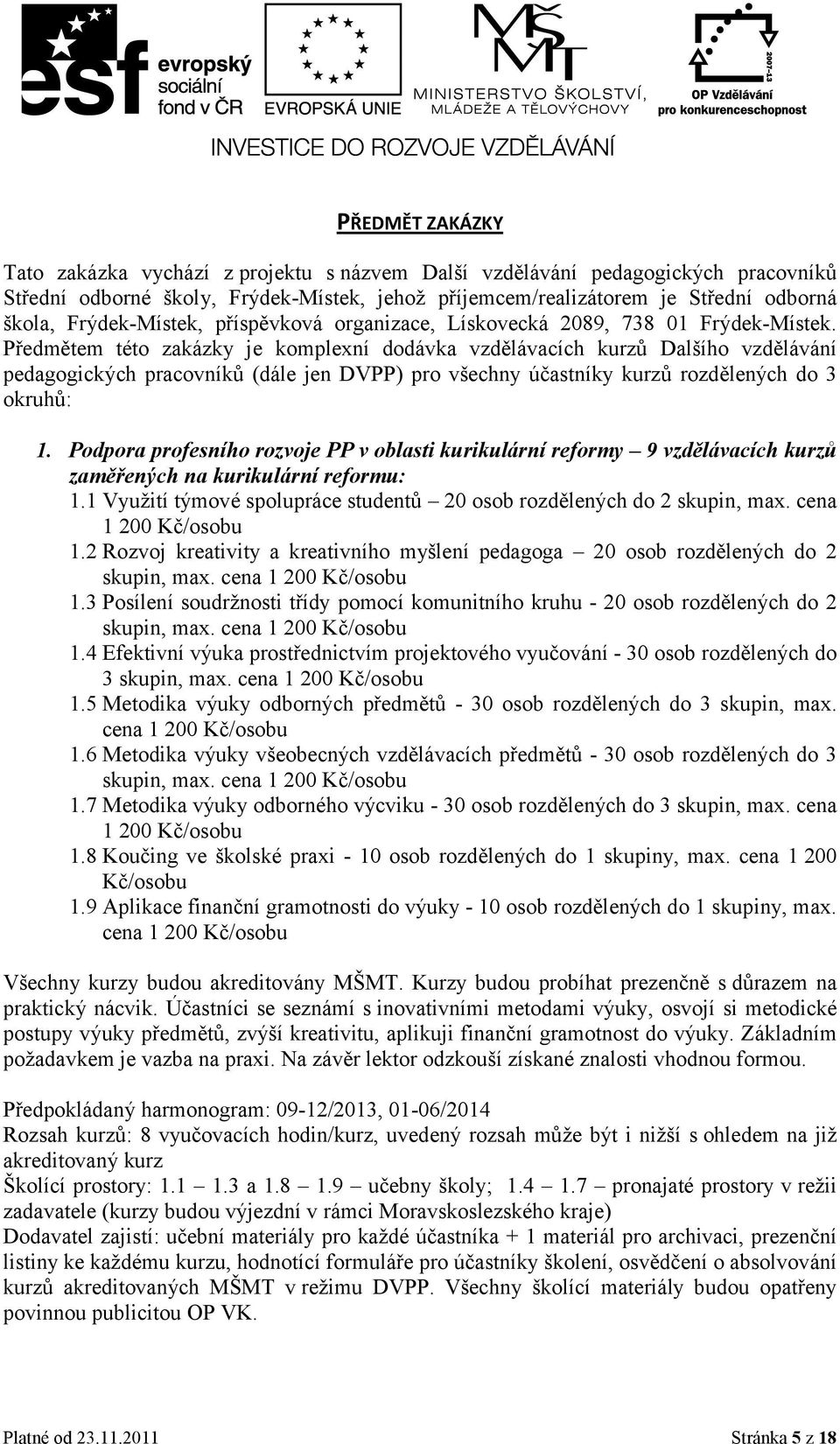 esf evropský sociální fond v ČR

EVROPSKÁ UNIE

MŠMT
MINISTERSTVO ŠKOLSTVÍ, MLÁDEŽE A TĚLOVÝCHOVY

2007-13
OP Vzdělávání pro konkurenceschopnost

INVESTICE DO ROZVOJE VZDĚLÁVÁNÍ

PŘEDMĚT ZAKÁZKY

Tato zakázka vychází z projektu s názvem Další vzdělávání pedagogických pracovníků Střední odborné školy, Frýdek-Místek, jehož příjemcem/realizátorem je Střední odborná škola, Frýdek-Místek, příspěvková organizace, Lískovecká 2089, 738 01 Frýdek-Místek. Předmětem této zakázky je komplexní dodávka vzdělávacích kurzů Dalšího vzdělávání pedagogických pracovníků (dále jen DVPP) pro všechny účastníky kurzů rozdělených do 3 okruhů:

1. Podpora profesního rozvoje PP v oblasti kurikulární reformy – 9 vzdělávacích kurzů zaměřených na kurikulární reformu:
1.1 Využití týmové spolupráce studentů – 20 osob rozdělených do 2 skupin, max. cena 1 200 Kč/osobu
1.2 Rozvoj kreativity a kreativního myšlení pedagoga – 20 osob rozdělených do 2 skupin, max. cena 1 200 Kč/osobu
1.3 Posílení soudržnosti třídy pomocí komunitního kruhu - 20 osob rozdělených do 2 skupin, max. cena 1 200 Kč/osobu
1.4 Efektivní výuka prostřednictvím projektového vyučování - 30 osob rozdělených do 3 skupin, max. cena 1 200 Kč/osobu
1.5 Metodika výuky odborných předmětů - 30 osob rozdělených do 3 skupin, max. cena 1 200 Kč/osobu
1.6 Metodika výuky všeobecných vzdělávacích předmětů - 30 osob rozdělených do 3 skupin, max. cena 1 200 Kč/osobu
1.7 Metodika výuky odborného výcviku - 30 osob rozdělených do 3 skupin, max. cena 1 200 Kč/osobu
1.8 Koučing ve školské praxi - 10 osob rozdělených do 1 skupiny, max. cena 1 200 Kč/osobu
1.9 Aplikace finanční gramotnosti do výuky - 10 osob rozdělených do 1 skupiny, max. cena 1 200 Kč/osobu

Všechny kurzy budou akreditovány MŠMT. Kurzy budou probíhat prezenčně s důrazem na praktický nácvik. Účastníci se seznámí s inovativními metodami výuky, osvojí si metodické postupy výuky předmětů, zvýší kreativitu, aplikuji finanční gramotnost do výuky. Základním požadavkem je vazba na praxi. Na závěr lektor odzkouší získané znalosti vhodnou formou.

Předpokládaný harmonogram: 09-12/2013, 01-06/2014
Rozsah kurzů: 8 vyučovacích hodin/kurz, uvedený rozsah může být i nižší s ohledem na již akreditovaný kurz
Školící prostory: 1.1 – 1.3 a 1.8 – 1.9 – učebny školy; 1.4 – 1.7 – pronajaté prostory v režii zadavatele (kurzy budou výjezdní v rámci Moravskoslezského kraje)
Dodavatel zajistí: učební materiály pro každé účastníka + 1 materiál pro archivaci, prezenční listiny ke každému kurzu, hodnotící formuláře pro účastníky školení, osvědčení o absolvování kurzů akreditovaných MŠMT v režimu DVPP. Všechny školící materiály budou opatřeny povinnou publicitou OP VK.

Platné od 23.11.2011

Stránka 5 z 18